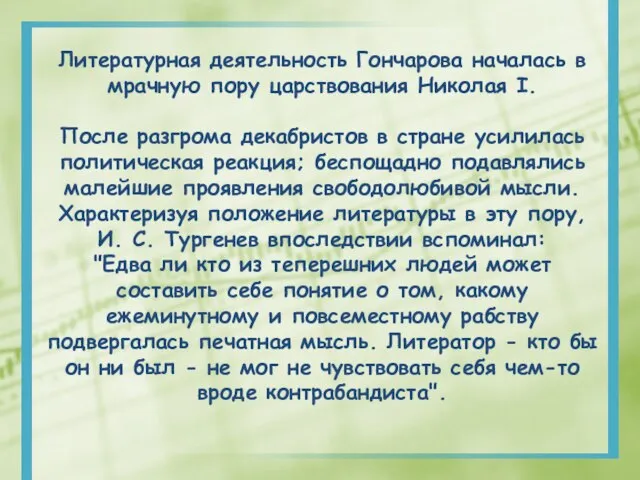 Литературная деятельность Гончарова началась в мрачную пору царствования Николая I.

После разгрома декабристов в стране усилилась политическая реакция; беспощадно подавлялись малейшие проявления свободолюбивой мысли. Характеризуя положение литературы в эту пору, И. С. Тургенев впоследствии вспоминал: "Едва ли кто из теперешних людей может составить себе понятие о том, какому ежеминутному и повсеместному рабству подвергалась печатная мысль. Литератор - кто бы он ни был - не мог не чувствовать себя чем-то вроде контрабандиста".